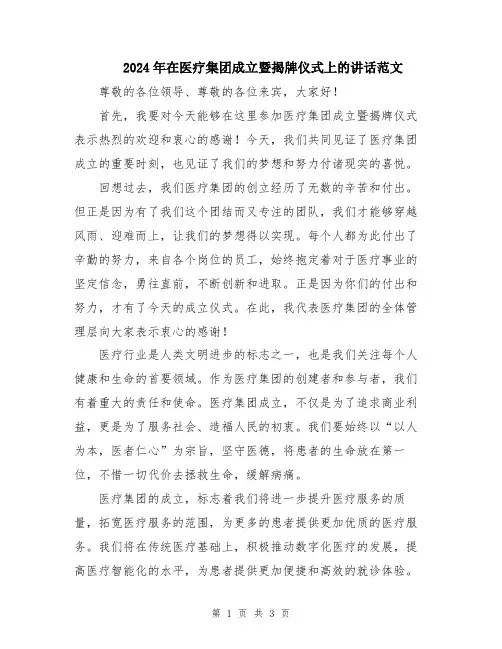 2024年在医疗集团成立暨揭牌仪式上的讲话范文

尊敬的各位领导、尊敬的各位来宾，大家好！

首先，我要对今天能够在这里参加医疗集团成立暨揭牌仪式表示热烈的欢迎和衷心的感谢！今天，我们共同见证了医疗集团成立的重要时刻，也见证了我们的梦想和努力付诸现实的喜悦。

回想过去，我们医疗集团的创立经历了无数的辛苦和付出。但正是因为有了我们这个团结而又专注的团队，我们才能够穿越风雨、迎难而上，让我们的梦想得以实现。每个人都为此付出了辛勤的努力，来自各个岗位的员工，始终抱定着对于医疗事业的坚定信念，勇往直前，不断创新和进取。正是因为你们的付出和努力，才有了今天的成立仪式。在此，我代表医疗集团的全体管理层向大家表示衷心的感谢！

医疗行业是人类文明进步的标志之一，也是我们关注每个人健康和生命的首要领域。作为医疗集团的创建者和参与者，我们有着重大的责任和使命。医疗集团成立，不仅是为了追求商业利益，更是为了服务社会、造福人民的初衷。我们要始终以“以人为本，医者仁心”为宗旨，坚守医德，将患者的生命放在第一位，不惜一切代价去拯救生命，缓解病痛。

医疗集团的成立，标志着我们将进一步提升医疗服务的质量，拓宽医疗服务的范围，为更多的患者提供更加优质的医疗服务。我们将在传统医疗基础上，积极推动数字化医疗的发展，提高医疗智能化的水平，为患者提供更加便捷和高效的就诊体验。

第 1 页 共 3 页